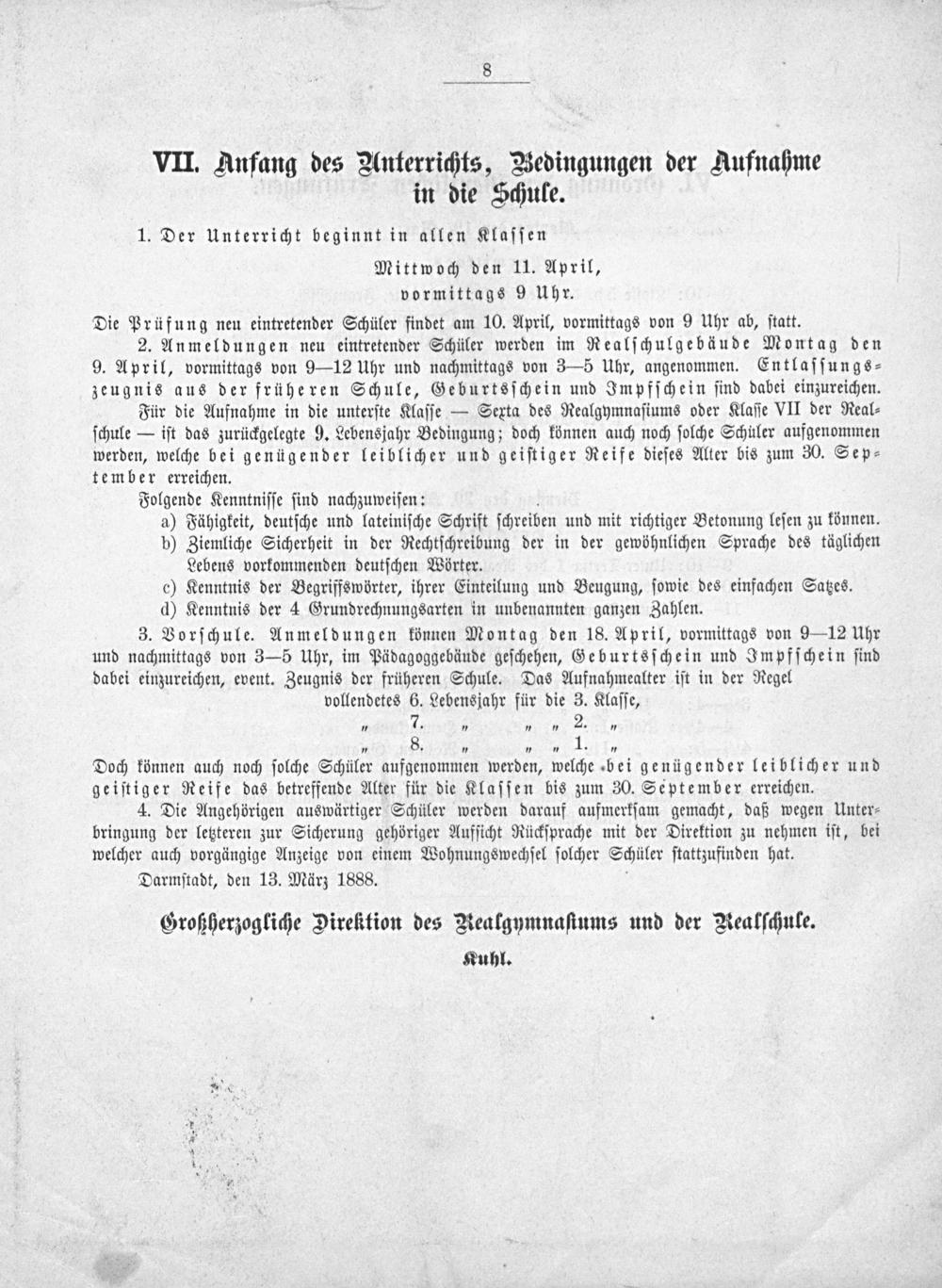 8

VII. Anfang des Unterrichts, Bedingungen der Aufnahme in die Schule.

1. Der Unterricht beginnt in allen Klassen

Mittwoch den 11. April,
vormittags 9 Uhr.

Die Prüfung neu eintretender Schüler findet am 10. April, vormittags von 9 Uhr ab, statt.

2. Anmeldungen neu eintretender Schüler werden im Realschulgebäude Montag den 9. April, vormittags von 9—12 Uhr und nachmittags von 3—5 Uhr, angenommen. Entlassungszeugnis aus der früheren Schule, Geburtsschein und Impfschein sind dabei einzureichen.

Für die Aufnahme in die unterste Klasse — Sexta des Realgymnasiums oder Klasse VII der Realschule — ist das zurückgelegte 9. Lebensjahr Bedingung; doch können auch noch solche Schüler aufgenommen werden, welche bei genügender leiblicher und geistiger Reife dieses Alter bis zum 30. September erreichen.

Folgende Kenntnisse sind nachzuweisen:
a) Fähigkeit, deutsche und lateinische Schrift schreiben und mit richtiger Betonung lesen zu können.
b) Ziemliche Sicherheit in der Rechtschreibung der in der gewöhnlichen Sprache des täglichen Lebens vorkommenden deutschen Wörter.
c) Kenntnis der Begriffswörter, ihrer Einteilung und Beugung, sowie des einfachen Satzes.
d) Kenntnis der 4 Grundrechnungsarten in unbenannten ganzen Zahlen.

3. Vorschule. Anmeldungen können Montag den 18. April, vormittags von 9—12 Uhr und nachmittags von 3—5 Uhr, im Pädagoggebäude geschehen, Geburtsschein und Impfschein sind dabei einzureichen, event. Zeugnis der früheren Schule. Das Aufnahmealter ist in der Regel

vollendetes 6. Lebensjahr für die 3. Klasse,
„ 7. „ „ „ 2. „
„ 8. „ „ „ 1. „

Doch können auch noch solche Schüler aufgenommen werden, welche bei genügender leiblicher und geistiger Reife das betreffende Alter für die Klassen bis zum 30. September erreichen.

4. Die Angehörigen auswärtiger Schüler werden darauf aufmerksam gemacht, daß wegen Unterbringung der letzteren zur Sicherung gehöriger Aufsicht Rücksprache mit der Direktion zu nehmen ist, bei welcher auch vorgängige Anzeige von einem Wohnungswechsel solcher Schüler stattzufinden hat.

Darmstadt, den 13. März 1888.

Großherzogliche Direktion des Realgymnasiums und der Realschule.

Kuhl.